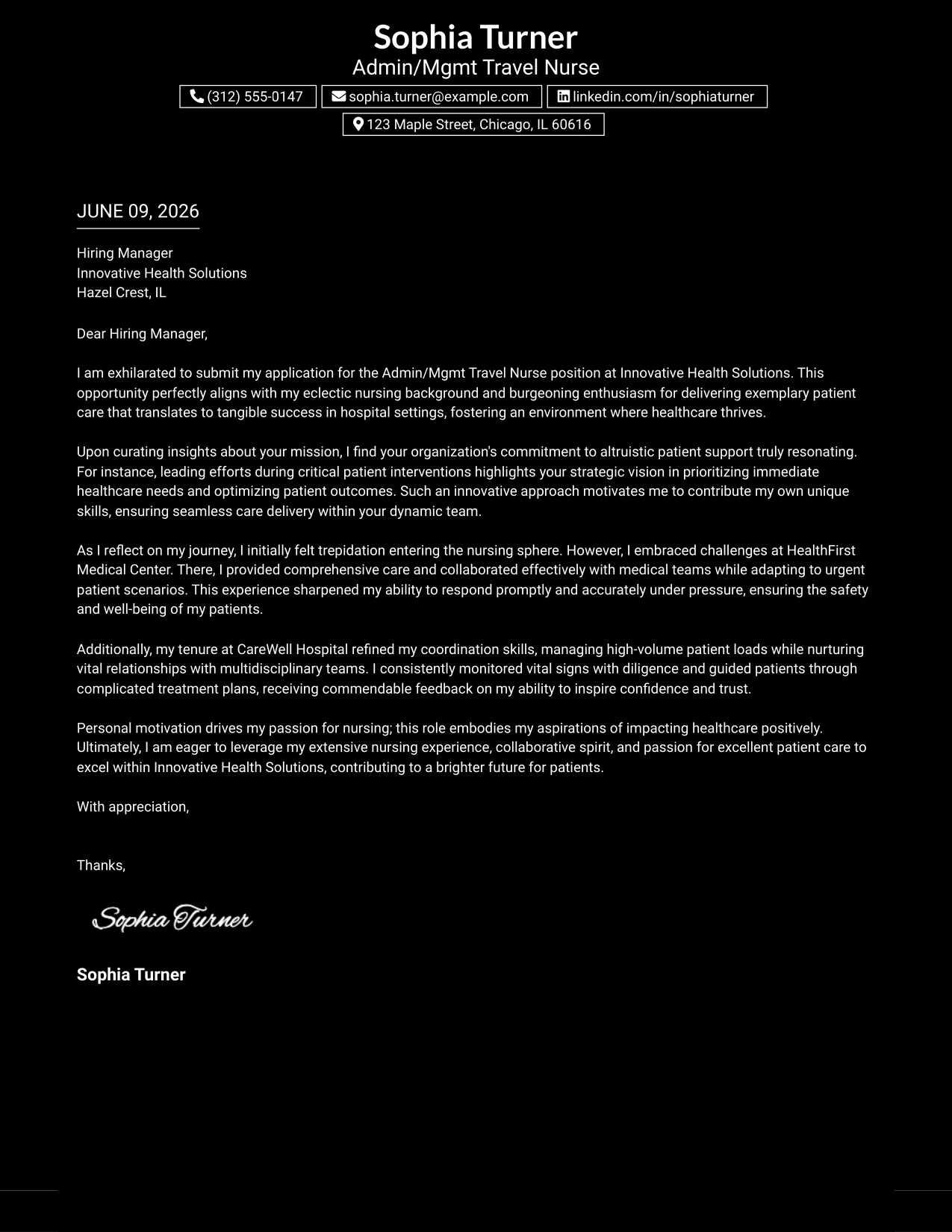 Sophia Turner
Admin/Mgmt Travel Nurse
(312) 555-0147
sophia.turner@example.com
linkedin.com/in/sophiaturner
123 Maple Street, Chicago, IL 60616

JUNE 09, 2026

Hiring Manager
Innovative Health Solutions
Hazel Crest, IL

Dear Hiring Manager,

I am exhilarated to submit my application for the Admin/Mgmt Travel Nurse position at Innovative Health Solutions. This opportunity perfectly aligns with my eclectic nursing background and burgeoning enthusiasm for delivering exemplary patient care that translates to tangible success in hospital settings, fostering an environment where healthcare thrives.

Upon curating insights about your mission, I find your organization's commitment to altruistic patient support truly resonating. For instance, leading efforts during critical patient interventions highlights your strategic vision in prioritizing immediate healthcare needs and optimizing patient outcomes. Such an innovative approach motivates me to contribute my own unique skills, ensuring seamless care delivery within your dynamic team.

As I reflect on my journey, I initially felt trepidation entering the nursing sphere. However, I embraced challenges at HealthFirst Medical Center. There, I provided comprehensive care and collaborated effectively with medical teams while adapting to urgent patient scenarios. This experience sharpened my ability to respond promptly and accurately under pressure, ensuring the safety and well-being of my patients.

Additionally, my tenure at CareWell Hospital refined my coordination skills, managing high-volume patient loads while nurturing vital relationships with multidisciplinary teams. I consistently monitored vital signs with diligence and guided patients through complicated treatment plans, receiving commendable feedback on my ability to inspire confidence and trust.

Personal motivation drives my passion for nursing; this role embodies my aspirations of impacting healthcare positively. Ultimately, I am eager to leverage my extensive nursing experience, collaborative spirit, and passion for excellent patient care to excel within Innovative Health Solutions, contributing to a brighter future for patients.

With appreciation,

Thanks,

Sophia Turner

Sophia Turner